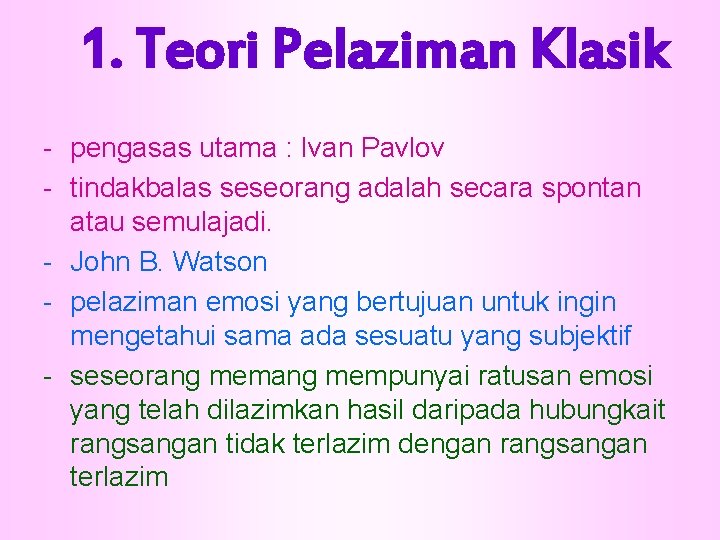 1. Teori Pelaziman Klasik

- pengasas utama : Ivan Pavlov
- tindakbalas seseorang adalah secara spontan atau semulajadi.
- John B. Watson
- pelaziman emosi yang bertujuan untuk ingin mengetahui sama ada sesuatu yang subjektif
- seseorang memang mempunyai ratusan emosi yang telah dilazimkan hasil daripada hubungkait rangsangan tidak terlazim dengan rangsangan terlazim